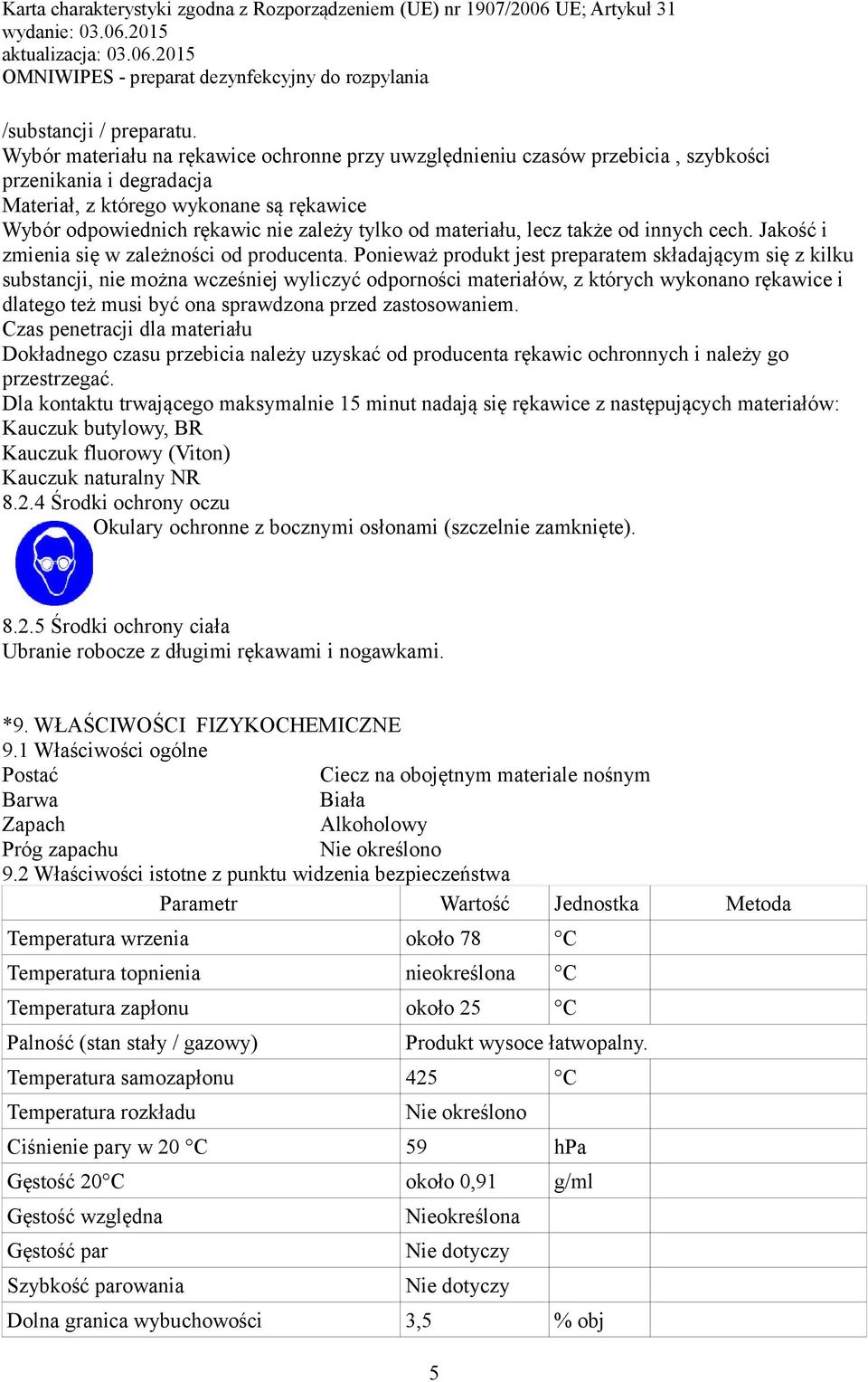 Karta charakterystyki zgodna z Rozporządzeniem (UE) nr 1907/2006 UE; Artykuł 31
wydanie: 03.06.2015
aktualizacja: 03.06.2015
OMNIWIPES - preparat dezynfekcyjny do rozpylania

/substancji / preparatu.
Wybór materiału na rękawice ochronne przy uwzględnieniu czasów przebicia , szybkości przenikania i degradacja
Materiał, z którego wykonane są rękawice
Wybór odpowiednich rękawic nie zależy tylko od materiału, lecz także od innych cech. Jakość i zmienia się w zależności od producenta. Ponieważ produkt jest preparatem składającym się z kilku substancji, nie można wcześniej wyliczyć odporności materiałów, z których wykonano rękawice i dlatego też musi być ona sprawdzona przed zastosowaniem.
Czas penetracji dla materiału
Dokładnego czasu przebicia należy uzyskać od producenta rękawic ochronnych i należy go przestrzegać.
Dla kontaktu trwającego maksymalnie 15 minut nadają się rękawice z następujących materiałów:
Kauczuk butylowy, BR
Kauczuk fluorowy (Viton)
Kauczuk naturalny NR
8.2.4 Środki ochrony oczu
Okulary ochronne z bocznymi osłonami (szczelnie zamknięte).

8.2.5 Środki ochrony ciała
Ubranie robocze z długimi rękawami i nogawkami.

*9. WŁAŚCIWOŚCI FIZYKOCHEMICZNE
9.1 Właściwości ogólne
Postać Ciecz na obojętnym materiale nośnym
Barwa Biała
Zapach Alkoholowy
Próg zapachu Nie określono
9.2 Właściwości istotne z punktu widzenia bezpieczeństwa

| Parametr | Wartość | Jednostka | Metoda |
|---|---|---|---|
| Temperatura wrzenia | około 78 | °C | |
| Temperatura topnienia | nieokreślona | °C | |
| Temperatura zapłonu | około 25 | °C | |
| Palność (stan stały / gazowy) | Produkt wysoce łatwopalny. | | |
| Temperatura samozapłonu | 425 | °C | |
| Temperatura rozkładu | Nie określono | | |
| Ciśnienie pary w 20 °C | 59 | hPa | |
| Gęstość 20°C | około 0,91 | g/ml | |
| Gęstość względna | Nieokreślona | | |
| Gęstość par | Nie dotyczy | | |
| Szybkość parowania | Nie dotyczy | | |
| Dolna granica wybuchowości | 3,5 | % obj | |

5